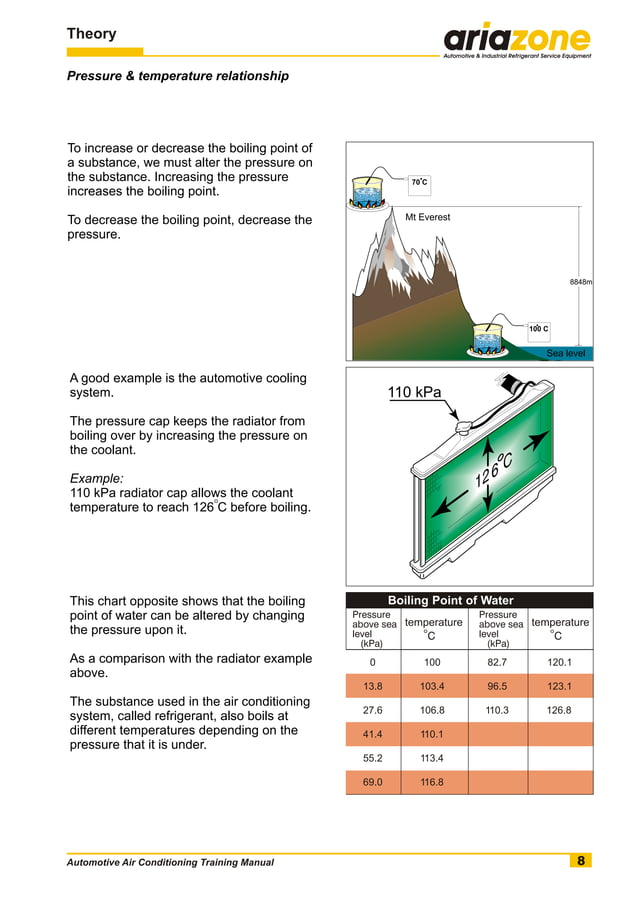 Theory

ariazone
Automotive & Industrial Refrigerant Service Equipment

Pressure & temperature relationship

To increase or decrease the boiling point of a substance, we must alter the pressure on the substance. Increasing the pressure increases the boiling point.

To decrease the boiling point, decrease the pressure.

70°C

Mt Everest

8848m

100 C

Sea level

A good example is the automotive cooling system.

The pressure cap keeps the radiator from boiling over by increasing the pressure on the coolant.

Example:
110 kPa radiator cap allows the coolant temperature to reach 126°C before boiling.

110 kPa

126°C

This chart opposite shows that the boiling point of water can be altered by changing the pressure upon it.

As a comparison with the radiator example above.

The substance used in the air conditioning system, called refrigerant, also boils at different temperatures depending on the pressure that it is under.

Boiling Point of Water

| Pressure above sea level (kPa) | temperature °C | Pressure above sea level (kPa) | temperature °C |
|---|---|---|---|
| 0 | 100 | 82.7 | 120.1 |
| 13.8 | 103.4 | 96.5 | 123.1 |
| 27.6 | 106.8 | 110.3 | 126.8 |
| 41.4 | 110.1 | | |
| 55.2 | 113.4 | | |
| 69.0 | 116.8 | | |

Automotive Air Conditioning Training Manual

8